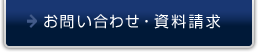 お問い合わせ・資料請求